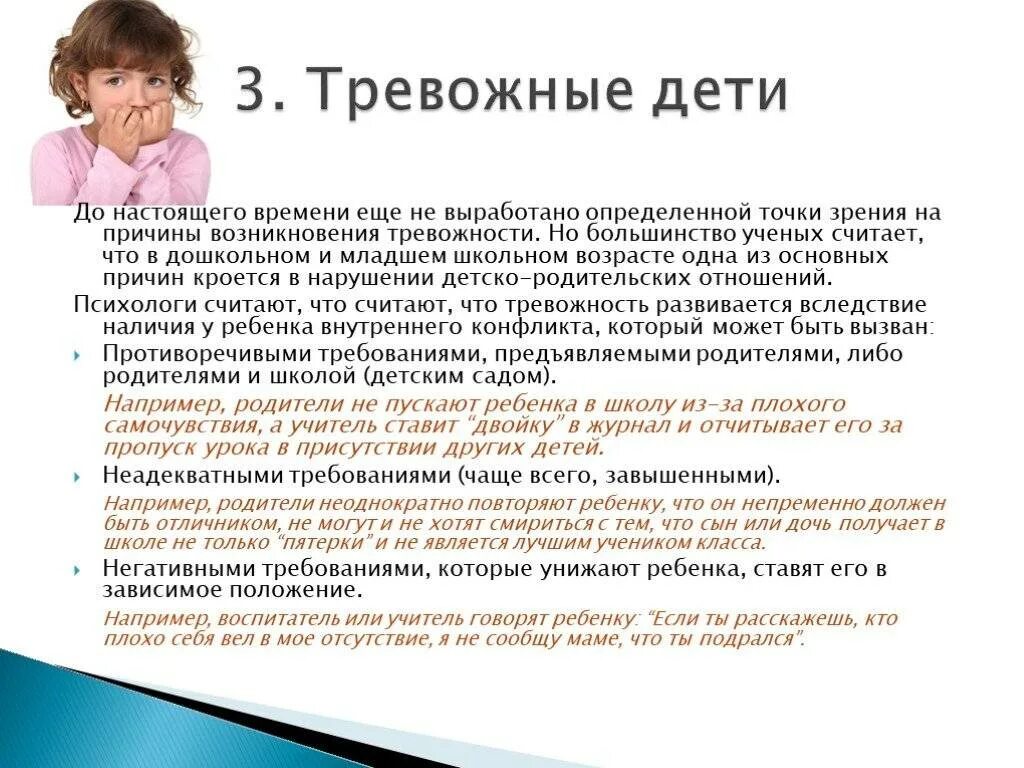 3. Тревожные дети

До настоящего времени еще не выработано определенной точки зрения на причины возникновения тревожности. Но большинство ученых считает, что в дошкольном и младшем школьном возрасте одна из основных причин кроется в нарушении детско-родительских отношений.

Психологи считают, что считают, что тревожность развивается вследствие наличия у ребенка внутреннего конфликта, который может быть вызван:

Противоречивыми требованиями, предъявляемыми родителями, либо родителями и школой (детским садом).

Например, родители не пускают ребенка в школу из-за плохого самочувствия, а учитель ставит "двойку" в журнал и отчитывает его за пропуск урока в присутствии других детей.

Неадекватными требованиями (чаще всего, завышенными).

Например, родители неоднократно повторяют ребенку, что он непременно должен быть отличником, не могут и не хотят смириться с тем, что сын или дочь получает в школе не только "пятерки" и не является лучшим учеником класса.

Негативными требованиями, которые унижают ребенка, ставят его в зависимое положение.

Например, воспитатель или учитель говорят ребенку: "Если ты расскажешь, кто плохо себя вел в мое отсутствие, я не сообщу маме, что ты подрался".